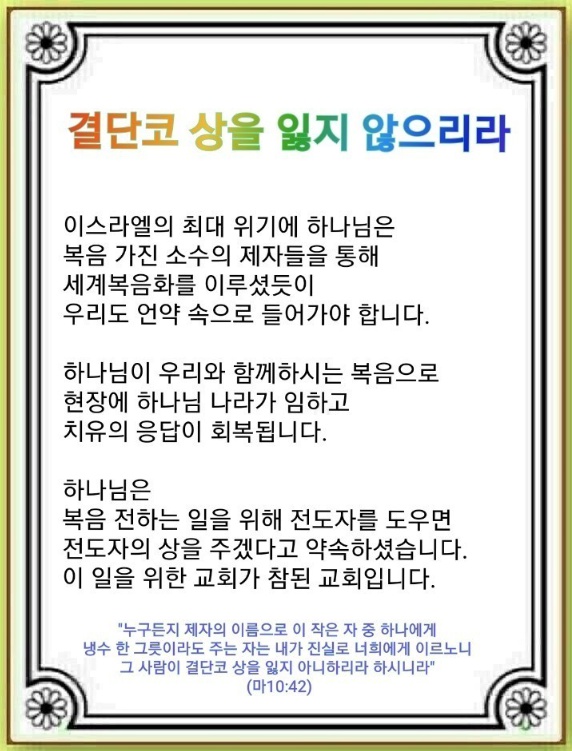 결단코 상을 잃지 않으리라

이스라엘의 최대 위기에 하나님은
복음 가진 소수의 제자들을 통해
세계복음화를 이루셨듯이
우리도 언약 속으로 들어가야 합니다.

하나님이 우리와 함께하시는 복음으로
현장에 하나님 나라가 임하고
치유의 응답이 회복됩니다.

하나님은
복음 전하는 일을 위해 전도자를 도우면
전도자의 상을 주겠다고 약속하셨습니다.
이 일을 위한 교회가 참된 교회입니다.

"누구든지 제자의 이름으로 이 작은 자 중 하나에게
냉수 한 그릇이라도 주는 자는 내가 진실로 너희에게 이르노니
그 사람이 결단코 상을 잃지 아니하리라 하시니라"
(마10:42)